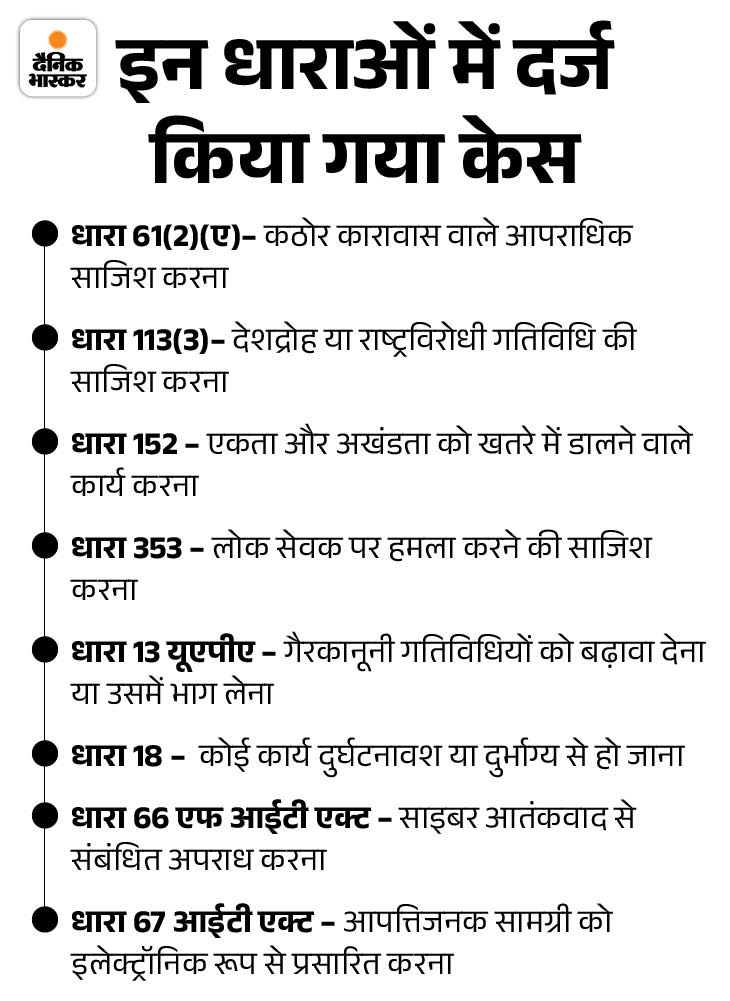 दैनिक भास्कर

इन धाराओं में दर्ज किया गया केस

धारा 61(2)(ए)– कठोर कारावास वाले आपराधिक साजिश करना

धारा 113(3)– देशद्रोह या राष्ट्रविरोधी गतिविधि की साजिश करना

धारा 152 – एकता और अखंडता को खतरे में डालने वाले कार्य करना

धारा 353 – लोक सेवक पर हमला करने की साजिश करना

धारा 13 यूएपीए – गैरकानूनी गतिविधियों को बढ़ावा देना या उसमें भाग लेना

धारा 18 – कोई कार्य दुर्घटनावश या दुर्भाग्य से हो जाना

धारा 66 एफ आईटी एक्ट – साइबर आतंकवाद से संबंधित अपराध करना

धारा 67 आईटी एक्ट – आपत्तिजनक सामग्री को इलेक्ट्रॉनिक रूप से प्रसारित करना